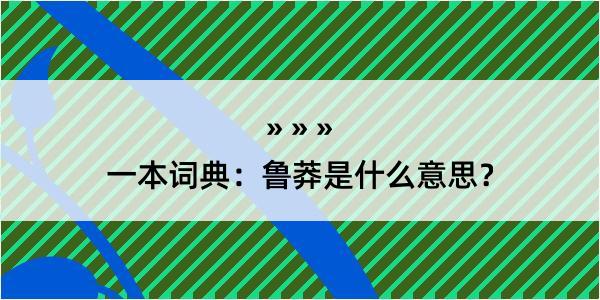 » » »

一本词典：鲁莽是什么意思？